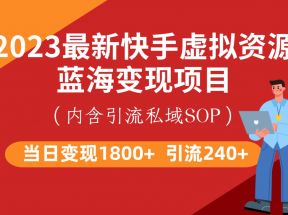 2023最新快手虚拟资源
蓝海变现项目

（内含引流私域SOP）

当日变现1800+ 引流240+